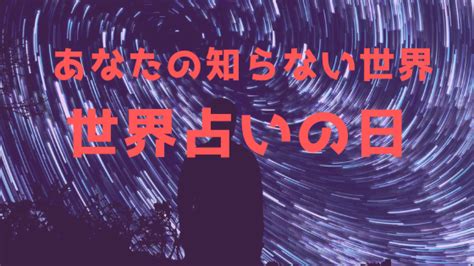 あなたの知らない世界

世界占いの日